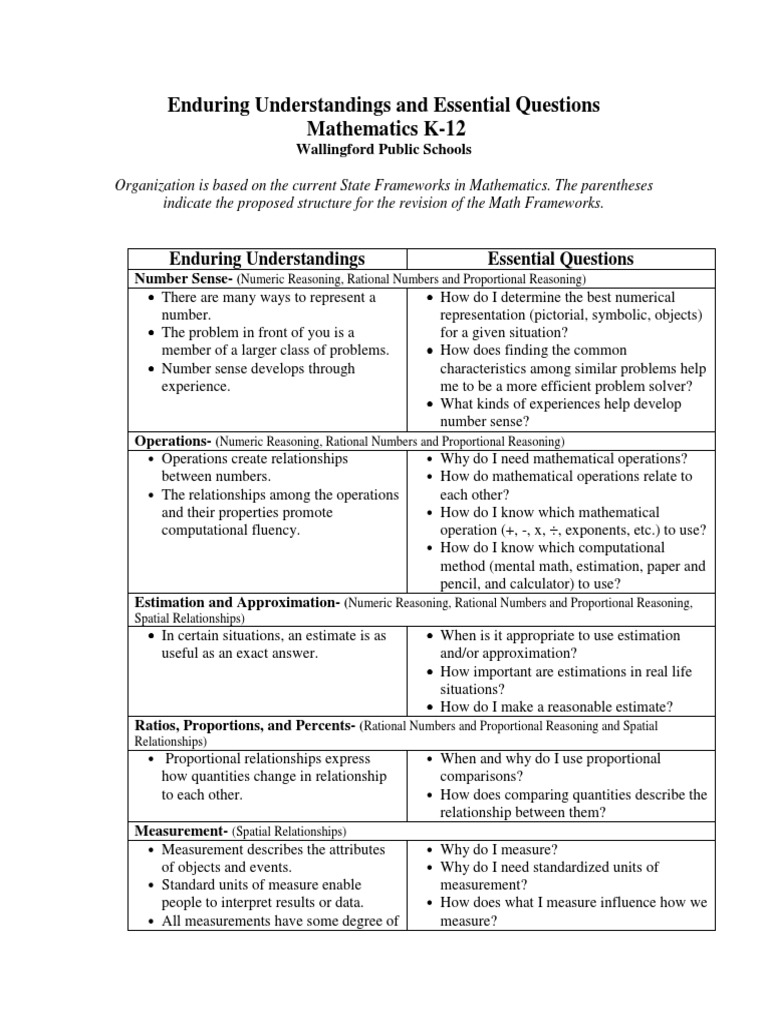 Enduring Understandings and Essential Questions
Mathematics K-12
Wallingford Public Schools

Organization is based on the current State Frameworks in Mathematics. The parentheses indicate the proposed structure for the revision of the Math Frameworks.

| Enduring Understandings | Essential Questions |
|---|---|
| Number Sense- (Numeric Reasoning, Rational Numbers and Proportional Reasoning) | |
| • There are many ways to represent a number. • The problem in front of you is a member of a larger class of problems. • Number sense develops through experience. | • How do I determine the best numerical representation (pictorial, symbolic, objects) for a given situation? • How does finding the common characteristics among similar problems help me to be a more efficient problem solver? • What kinds of experiences help develop number sense? |
| Operations- (Numeric Reasoning, Rational Numbers and Proportional Reasoning) | |
| • Operations create relationships between numbers. • The relationships among the operations and their properties promote computational fluency. | • Why do I need mathematical operations? • How do mathematical operations relate to each other? • How do I know which mathematical operation (+, -, x, ÷, exponents, etc.) to use? • How do I know which computational method (mental math, estimation, paper and pencil, and calculator) to use? |
| Estimation and Approximation- (Numeric Reasoning, Rational Numbers and Proportional Reasoning, Spatial Relationships) | |
| • In certain situations, an estimate is as useful as an exact answer. | • When is it appropriate to use estimation and/or approximation? • How important are estimations in real life situations? • How do I make a reasonable estimate? |
| Ratios, Proportions, and Percents- (Rational Numbers and Proportional Reasoning and Spatial Relationships) | |
| • Proportional relationships express how quantities change in relationship to each other. | • When and why do I use proportional comparisons? • How does comparing quantities describe the relationship between them? |
| Measurement- (Spatial Relationships) | |
| • Measurement describes the attributes of objects and events. • Standard units of measure enable people to interpret results or data. • All measurements have some degree of | • Why do I measure? • Why do I need standardized units of measurement? • How does what I measure influence how we measure? |